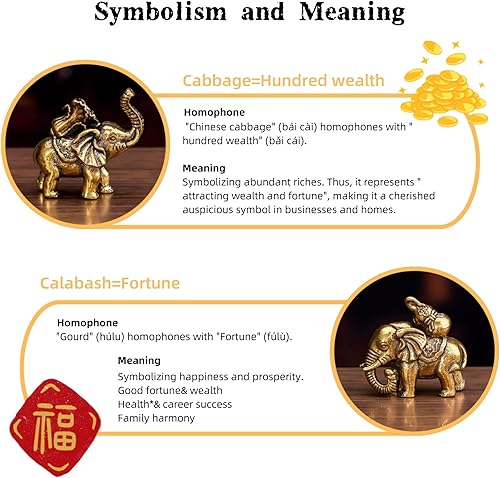 Symbolism and Meaning

Cabbage=Hundred wealth

Homophone
"Chinese cabbage" (bái cài) homophones with " hundred wealth" (bǎi cái).

Meaning
Symbolizing abundant riches. Thus, it represents " attracting wealth and fortune", making it a cherished auspicious symbol in businesses and homes.

Calabash=Fortune

Homophone
"Gourd" (húlu) homophones with "Fortune" (fúlù).

Meaning
Symbolizing happiness and prosperity.
Good fortune& wealth
Health*& career success
Family harmony

福